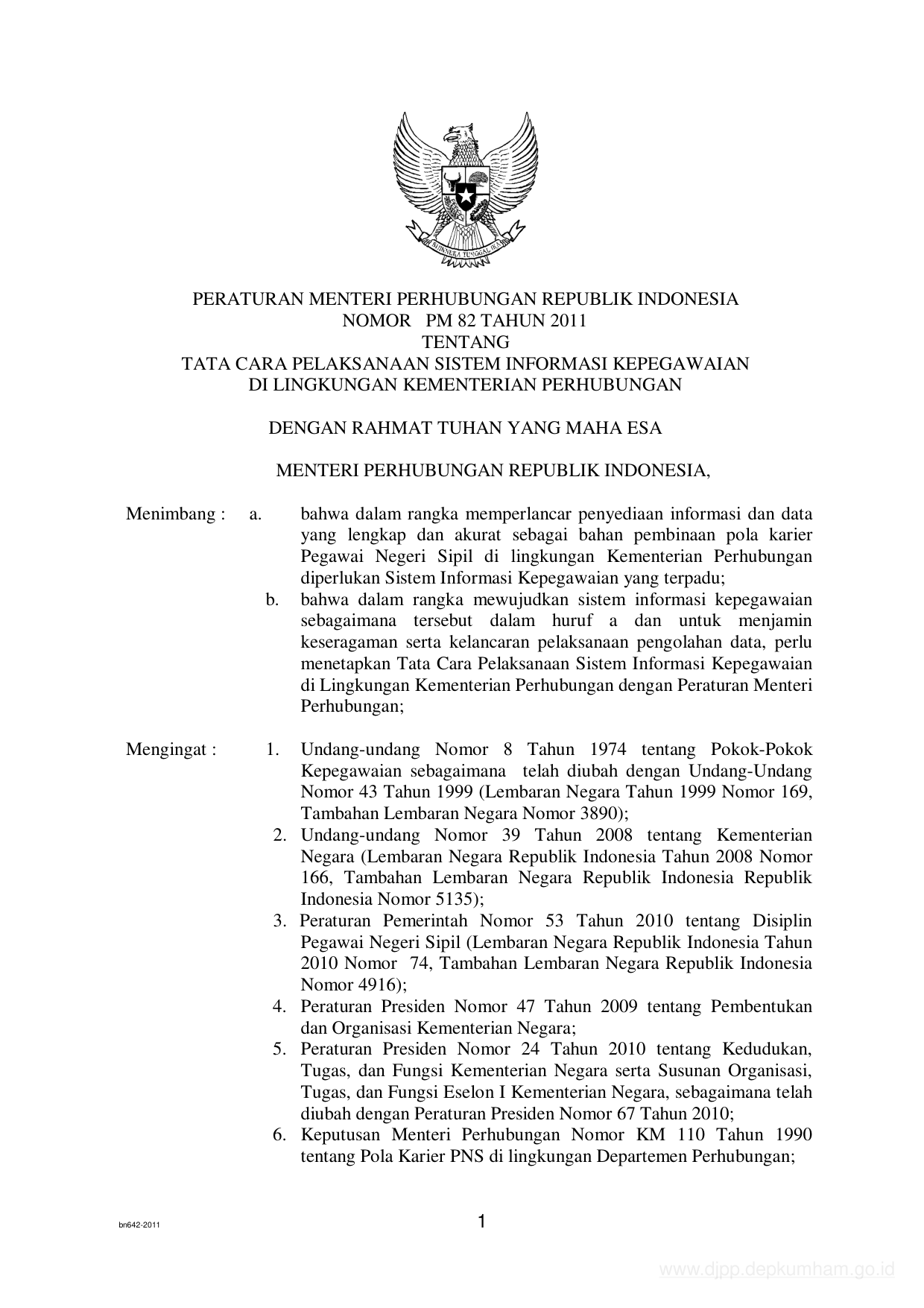 BHINNEKA TUNGGAL IKA

PERATURAN MENTERI PERHUBUNGAN REPUBLIK INDONESIA
NOMOR PM 82 TAHUN 2011
TENTANG
TATA CARA PELAKSANAAN SISTEM INFORMASI KEPEGAWAIAN
DI LINGKUNGAN KEMENTERIAN PERHUBUNGAN

DENGAN RAHMAT TUHAN YANG MAHA ESA

MENTERI PERHUBUNGAN REPUBLIK INDONESIA,

Menimbang : a. bahwa dalam rangka memperlancar penyediaan informasi dan data yang lengkap dan akurat sebagai bahan pembinaan pola karier Pegawai Negeri Sipil di lingkungan Kementerian Perhubungan diperlukan Sistem Informasi Kepegawaian yang terpadu;

b. bahwa dalam rangka mewujudkan sistem informasi kepegawaian sebagaimana tersebut dalam huruf a dan untuk menjamin keseragaman serta kelancaran pelaksanaan pengolahan data, perlu menetapkan Tata Cara Pelaksanaan Sistem Informasi Kepegawaian di Lingkungan Kementerian Perhubungan dengan Peraturan Menteri Perhubungan;

Mengingat : 1. Undang-undang Nomor 8 Tahun 1974 tentang Pokok-Pokok Kepegawaian sebagaimana telah diubah dengan Undang-Undang Nomor 43 Tahun 1999 (Lembaran Negara Tahun 1999 Nomor 169, Tambahan Lembaran Negara Nomor 3890);

2. Undang-undang Nomor 39 Tahun 2008 tentang Kementerian Negara (Lembaran Negara Republik Indonesia Tahun 2008 Nomor 166, Tambahan Lembaran Negara Republik Indonesia Republik Indonesia Nomor 5135);

3. Peraturan Pemerintah Nomor 53 Tahun 2010 tentang Disiplin Pegawai Negeri Sipil (Lembaran Negara Republik Indonesia Tahun 2010 Nomor 74, Tambahan Lembaran Negara Republik Indonesia Nomor 4916);

4. Peraturan Presiden Nomor 47 Tahun 2009 tentang Pembentukan dan Organisasi Kementerian Negara;

5. Peraturan Presiden Nomor 24 Tahun 2010 tentang Kedudukan, Tugas, dan Fungsi Kementerian Negara serta Susunan Organisasi, Tugas, dan Fungsi Eselon I Kementerian Negara, sebagaimana telah diubah dengan Peraturan Presiden Nomor 67 Tahun 2010;

6. Keputusan Menteri Perhubungan Nomor KM 110 Tahun 1990 tentang Pola Karier PNS di lingkungan Departemen Perhubungan;

bn642-2011

1

www.djpp.depkumham.go.id